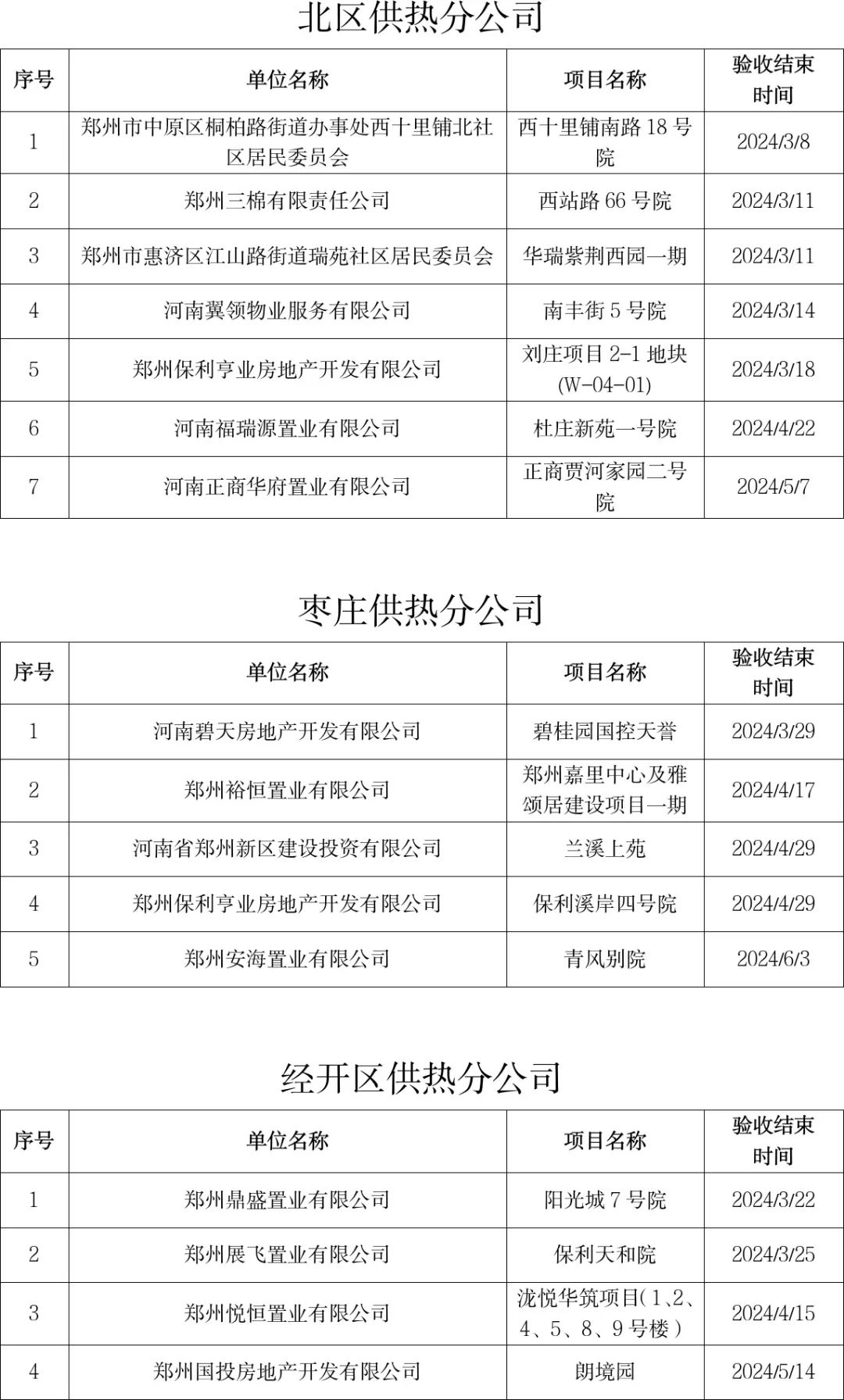 北区供热分公司

| 序号 | 单位名称 | 项目名称 | 验收结束时间 |
|---|---|---|---|
| 1 | 郑州市中原区桐柏路街道办事处西十里铺北社区居民委员会 | 西十里铺南路 18 号院 | 2024/3/8 |
| 2 | 郑州三棉有限责任公司 | 西站路 66 号院 | 2024/3/11 |
| 3 | 郑州市惠济区江山路街道瑞苑社区居民委员会 | 华瑞紫荆西园一期 | 2024/3/11 |
| 4 | 河南翼领物业服务有限公司 | 南丰街 5 号院 | 2024/3/14 |
| 5 | 郑州保利亨业房地产开发有限公司 | 刘庄项目 2-1 地块 (W-04-01) | 2024/3/18 |
| 6 | 河南福瑞源置业有限公司 | 杜庄新苑一号院 | 2024/4/22 |
| 7 | 河南正商华府置业有限公司 | 正商贾河家园二号院 | 2024/5/7 |

枣庄供热分公司

| 序号 | 单位名称 | 项目名称 | 验收结束时间 |
|---|---|---|---|
| 1 | 河南碧天房地产开发有限公司 | 碧桂园国控天誉 | 2024/3/29 |
| 2 | 郑州裕恒置业有限公司 | 郑州嘉里中心及雅颂居建设项目一期 | 2024/4/17 |
| 3 | 河南省郑州新区建设投资有限公司 | 兰溪上苑 | 2024/4/29 |
| 4 | 郑州保利亨业房地产开发有限公司 | 保利溪岸四号院 | 2024/4/29 |
| 5 | 郑州安海置业有限公司 | 青风别院 | 2024/6/3 |

经开区供热分公司

| 序号 | 单位名称 | 项目名称 | 验收结束时间 |
|---|---|---|---|
| 1 | 郑州鼎盛置业有限公司 | 阳光城 7 号院 | 2024/3/22 |
| 2 | 郑州展飞置业有限公司 | 保利天和院 | 2024/3/25 |
| 3 | 郑州悦恒置业有限公司 | 泷悦华筑项目(1、2、4、5、8、9 号楼) | 2024/4/15 |
| 4 | 郑州国投房地产开发有限公司 | 朗境园 | 2024/5/14 |